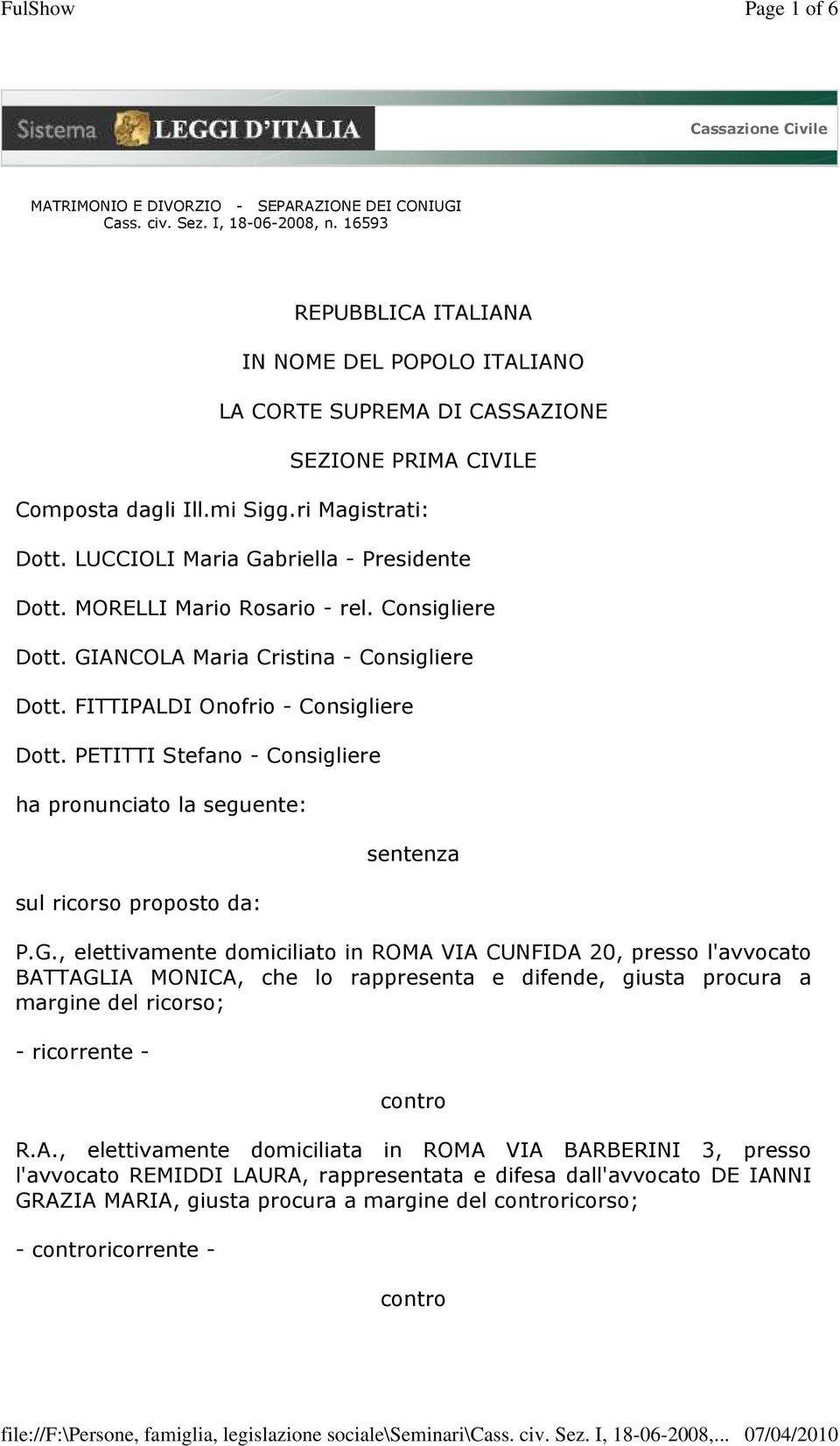 FulShow

Page 1 of 6

Sistema LEGGI D'ITALIA

Cassazione Civile

MATRIMONIO E DIVORZIO - SEPARAZIONE DEI CONIUGI
Cass. civ. Sez. I, 18-06-2008, n. 16593

REPUBBLICA ITALIANA

IN NOME DEL POPOLO ITALIANO

LA CORTE SUPREMA DI CASSAZIONE

SEZIONE PRIMA CIVILE

Composta dagli Ill.mi Sigg.ri Magistrati:

Dott. LUCCIOLI Maria Gabriella - Presidente

Dott. MORELLI Mario Rosario - rel. Consigliere

Dott. GIANCOLA Maria Cristina - Consigliere

Dott. FITTIPALDI Onofrio - Consigliere

Dott. PETITTI Stefano - Consigliere

ha pronunciato la seguente:

sentenza

sul ricorso proposto da:

P.G., elettivamente domiciliato in ROMA VIA CUNFIDA 20, presso l'avvocato BATTAGLIA MONICA, che lo rappresenta e difende, giusta procura a margine del ricorso;

- ricorrente -

contro

R.A., elettivamente domiciliata in ROMA VIA BARBERINI 3, presso l'avvocato REMIDDI LAURA, rappresentata e difesa dall'avvocato DE IANNI GRAZIA MARIA, giusta procura a margine del controricorso;

- controricorrente -

contro

file://F:\Persone, famiglia, legislazione sociale\Seminari\Cass. civ. Sez. I, 18-06-2008,... 07/04/2010